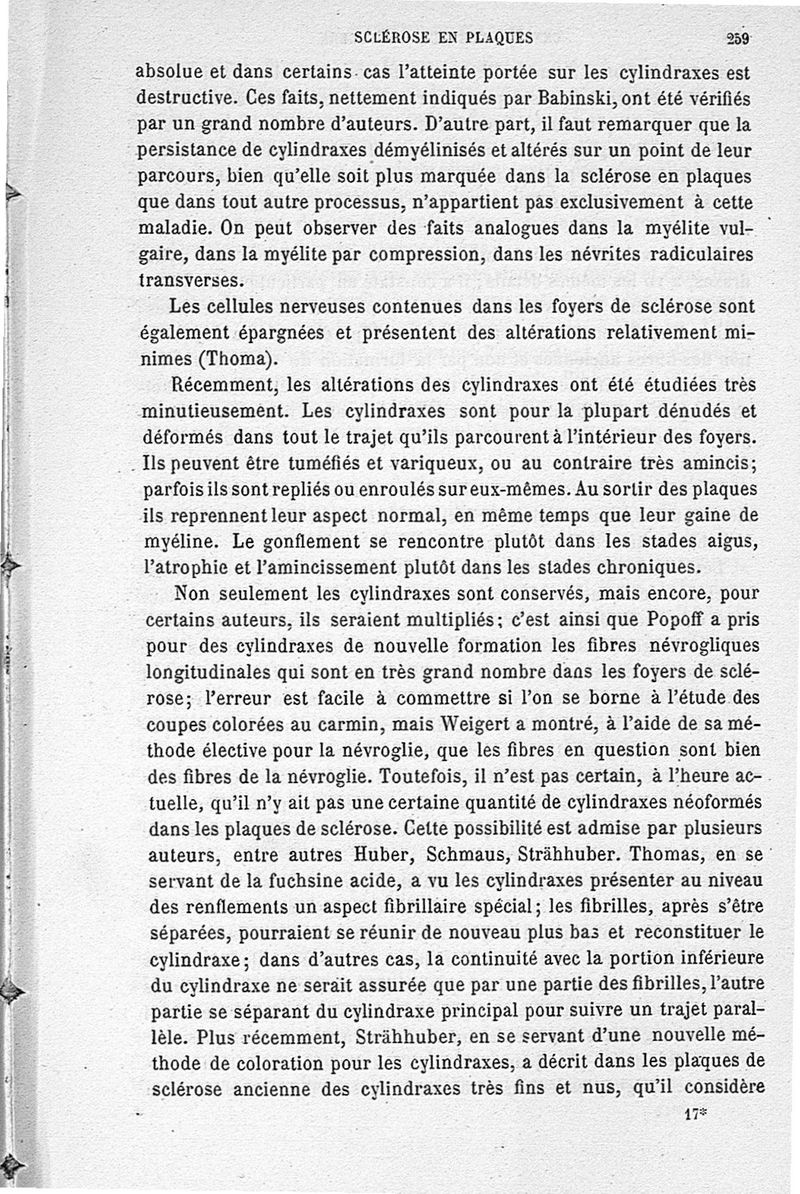 SCLÉROSE EN PLAQUES 259

absolue et dans certains cas l'atteinte portée sur les cylindraxes est destructive. Ces faits, nettement indiqués par Babinski, ont été vérifiés par un grand nombre d'auteurs. D'autre part, il faut remarquer que la persistance de cylindraxes démyélinisés et altérés sur un point de leur parcours, bien qu'elle soit plus marquée dans la sclérose en plaques que dans tout autre processus, n'appartient pas exclusivement à cette maladie. On peut observer des faits analogues dans la myélite vulgaire, dans la myélite par compression, dans les névrites radiculaires transverses.

Les cellules nerveuses contenues dans les foyers de sclérose sont également épargnées et présentent des altérations relativement minimes (Thoma).

Récemment, les altérations des cylindraxes ont été étudiées très minutieusement. Les cylindraxes sont pour la plupart dénudés et déformés dans tout le trajet qu'ils parcourent à l'intérieur des foyers. Ils peuvent être tuméfiés et variqueux, ou au contraire très amincis; parfois ils sont repliés ou enroulés sur eux-mêmes. Au sortir des plaques ils reprennent leur aspect normal, en même temps que leur gaine de myéline. Le gonflement se rencontre plutôt dans les stades aigus, l'atrophie et l'amincissement plutôt dans les stades chroniques.

Non seulement les cylindraxes sont conservés, mais encore, pour certains auteurs, ils seraient multipliés; c'est ainsi que Popoff a pris pour des cylindraxes de nouvelle formation les fibres névrogliques longitudinales qui sont en très grand nombre dans les foyers de sclérose; l'erreur est facile à commettre si l'on se borne à l'étude des coupes colorées au carmin, mais Weigert a montré, à l'aide de sa méthode élective pour la névroglie, que les fibres en question sont bien des fibres de la névroglie. Toutefois, il n'est pas certain, à l'heure actuelle, qu'il n'y ait pas une certaine quantité de cylindraxes néoformés dans les plaques de sclérose. Cette possibilité est admise par plusieurs auteurs, entre autres Huber, Schmaus, Strähhuber. Thomas, en se servant de la fuchsine acide, a vu les cylindraxes présenter au niveau des renflements un aspect fibrillaire spécial; les fibrilles, après s'être séparées, pourraient se réunir de nouveau plus bas et reconstituer le cylindraxe; dans d'autres cas, la continuité avec la portion inférieure du cylindraxe ne serait assurée que par une partie des fibrilles, l'autre partie se séparant du cylindraxe principal pour suivre un trajet parallèle. Plus récemment, Strähhuber, en se servant d'une nouvelle méthode de coloration pour les cylindraxes, a décrit dans les plaques de sclérose ancienne des cylindraxes très fins et nus, qu'il considère

17*